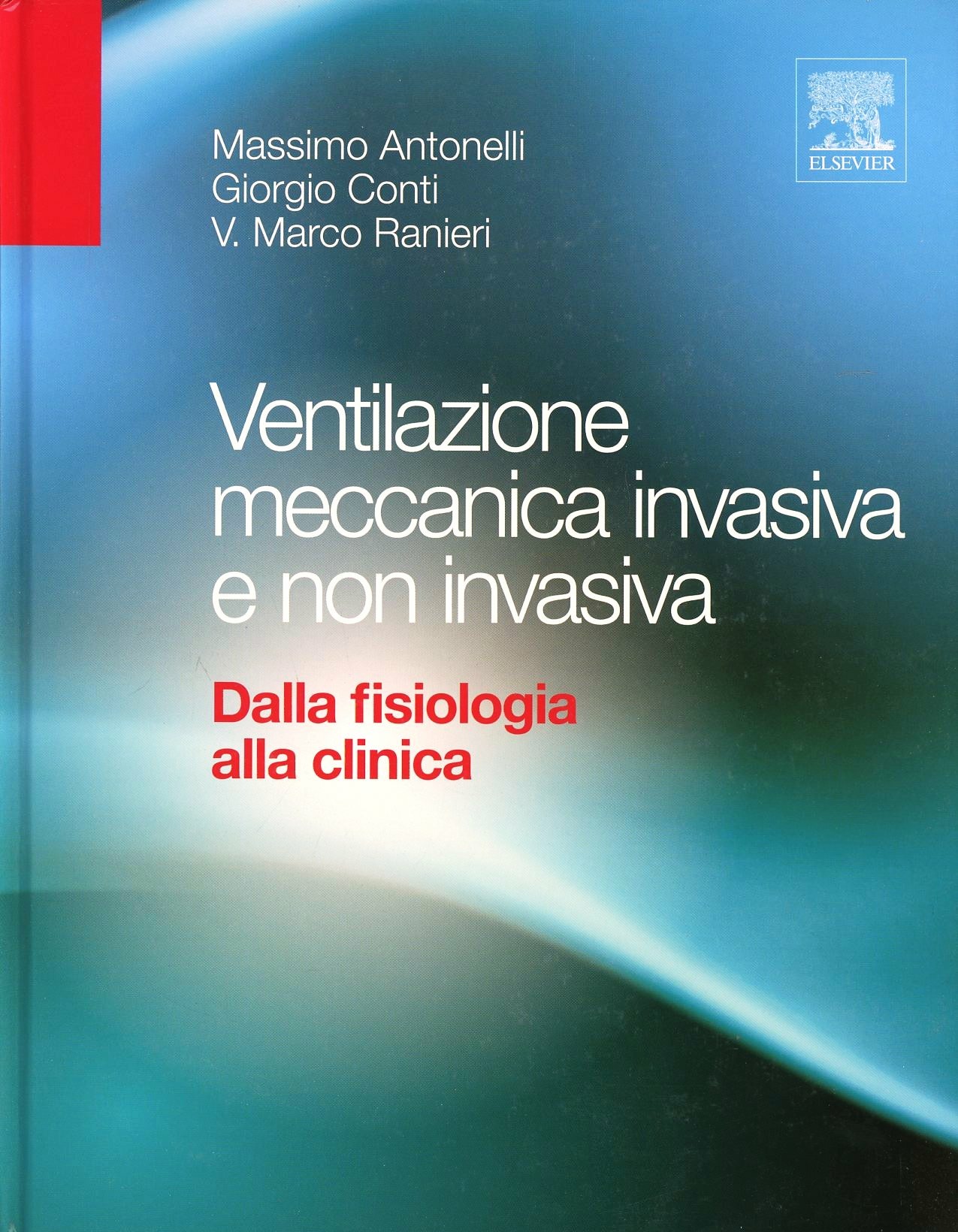 ELSEVIER

Massimo Antonelli
Giorgio Conti
V. Marco Ranieri

Ventilazione meccanica invasiva e non invasiva

Dalla fisiologia alla clinica